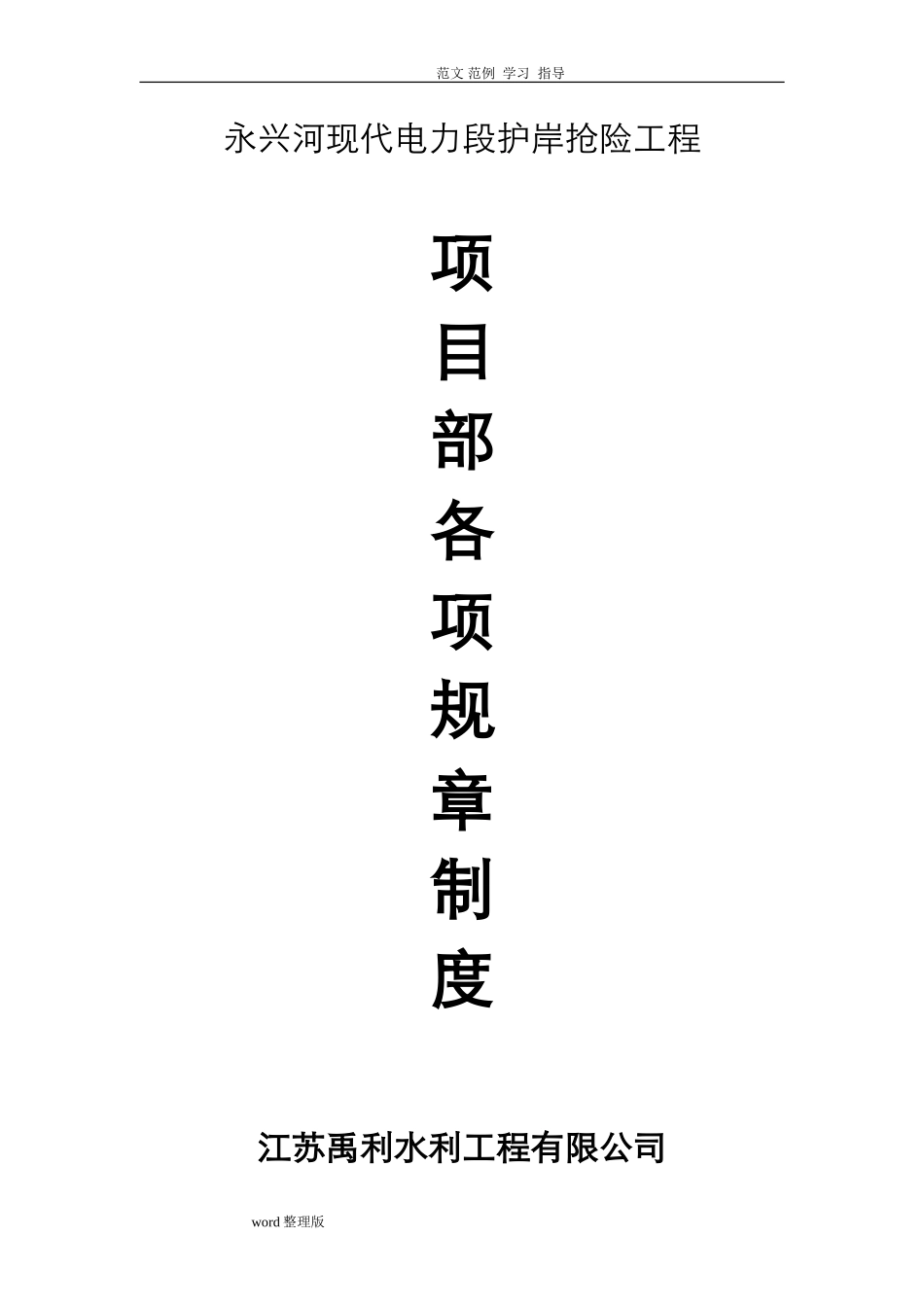 范文 范例 学习 指导

永兴河现代电力段护岸抢险工程

项
目
部
各
项
规
章
制
度

江苏禹利水利工程有限公司

word 整理版